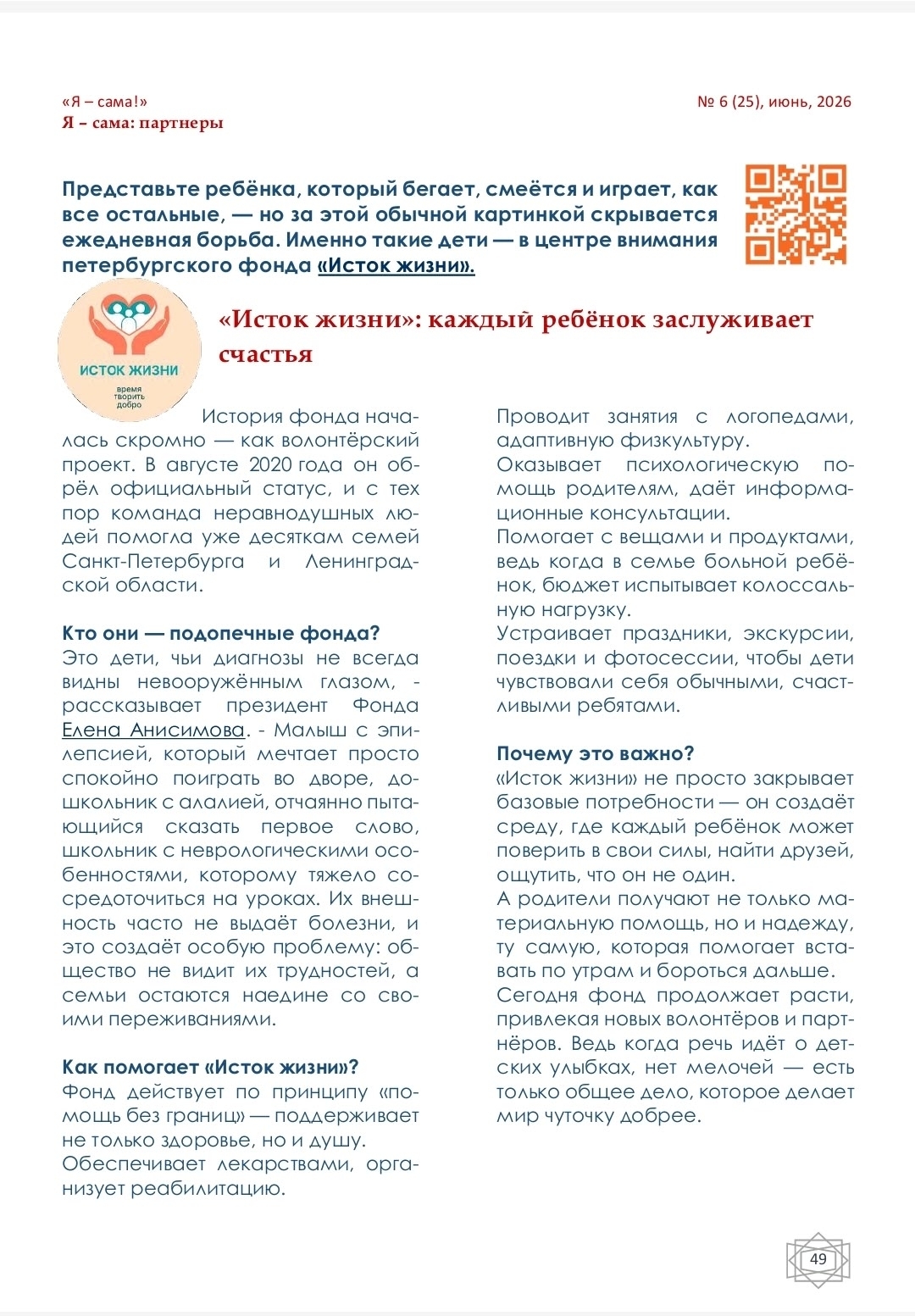 «Я – сама!»
Я – сама: партнеры

№ 6 (25), июнь, 2026

Представьте ребёнка, который бегает, смеётся и играет, как все остальные, — но за этой обычной картинкой скрывается ежедневная борьба. Именно такие дети — в центре внимания петербургского фонда «Исток жизни».

ИСТОК ЖИЗНИ
время творить добро

«Исток жизни»: каждый ребёнок заслуживает счастья

История фонда началась скромно — как волонтёрский проект. В августе 2020 года он обрёл официальный статус, и с тех пор команда неравнодушных людей помогла уже десяткам семей Санкт-Петербурга и Ленинградской области.

Кто они — подопечные фонда?
Это дети, чьи диагнозы не всегда видны невооружённым глазом, - рассказывает президент Фонда Елена Анисимова. - Малыш с эпилепсией, который мечтает просто спокойно поиграть во дворе, дошкольник с алалией, отчаянно пытающийся сказать первое слово, школьник с неврологическими особенностями, которому тяжело сосредоточиться на уроках. Их внешность часто не выдаёт болезни, и это создаёт особую проблему: общество не видит их трудностей, а семьи остаются наедине со своими переживаниями.

Как помогает «Исток жизни»?
Фонд действует по принципу «помощь без границ» — поддерживает не только здоровье, но и душу.
Обеспечивает лекарствами, организует реабилитацию.
Проводит занятия с логопедами, адаптивную физкультуру.
Оказывает психологическую помощь родителям, даёт информационные консультации.
Помогает с вещами и продуктами, ведь когда в семье больной ребёнок, бюджет испытывает колоссальную нагрузку.
Устраивает праздники, экскурсии, поездки и фотосессии, чтобы дети чувствовали себя обычными, счастливыми ребятами.

Почему это важно?
«Исток жизни» не просто закрывает базовые потребности — он создаёт среду, где каждый ребёнок может поверить в свои силы, найти друзей, ощутить, что он не один.
А родители получают не только материальную помощь, но и надежду, ту самую, которая помогает вставать по утрам и бороться дальше.
Сегодня фонд продолжает расти, привлекая новых волонтёров и партнёров. Ведь когда речь идёт о детских улыбках, нет мелочей — есть только общее дело, которое делает мир чуточку добрее.

49